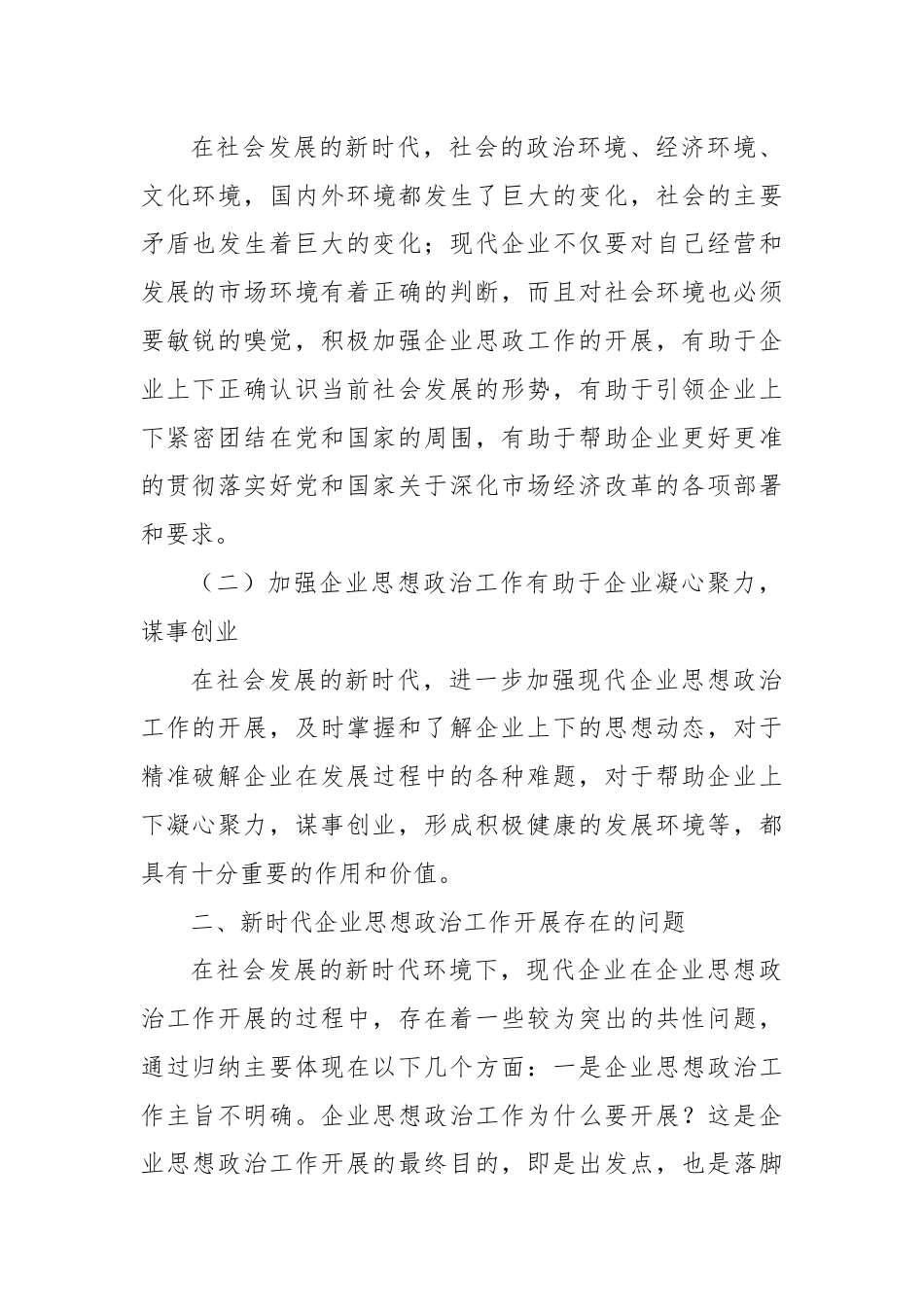 在社会发展的新时代，社会的政治环境、经济环境、文化环境，国内外环境都发生了巨大的变化，社会的主要矛盾也发生着巨大的变化；现代企业不仅要对自己经营和发展的市场环境有着正确的判断，而且对社会环境也必须要敏锐的嗅觉，积极加强企业思政工作的开展，有助于企业上下正确认识当前社会发展的形势，有助于引领企业上下紧密团结在党和国家的周围，有助于帮助企业更好更准的贯彻落实好党和国家关于深化市场经济改革的各项部署和要求。

（二）加强企业思想政治工作有助于企业凝心聚力，谋事创业

在社会发展的新时代，进一步加强现代企业思想政治工作的开展，及时掌握和了解企业上下的思想动态，对于精准破解企业在发展过程中的各种难题，对于帮助企业上下凝心聚力，谋事创业，形成积极健康的发展环境等，都具有十分重要的作用和价值。

二、新时代企业思想政治工作开展存在的问题

在社会发展的新时代环境下，现代企业在企业思想政治工作开展的过程中，存在着一些较为突出的共性问题，通过归纳主要体现在以下几个方面：一是企业思想政治工作主旨不明确。企业思想政治工作为什么要开展？这是企业思想政治工作开展的最终目的，即是出发点，也是落脚